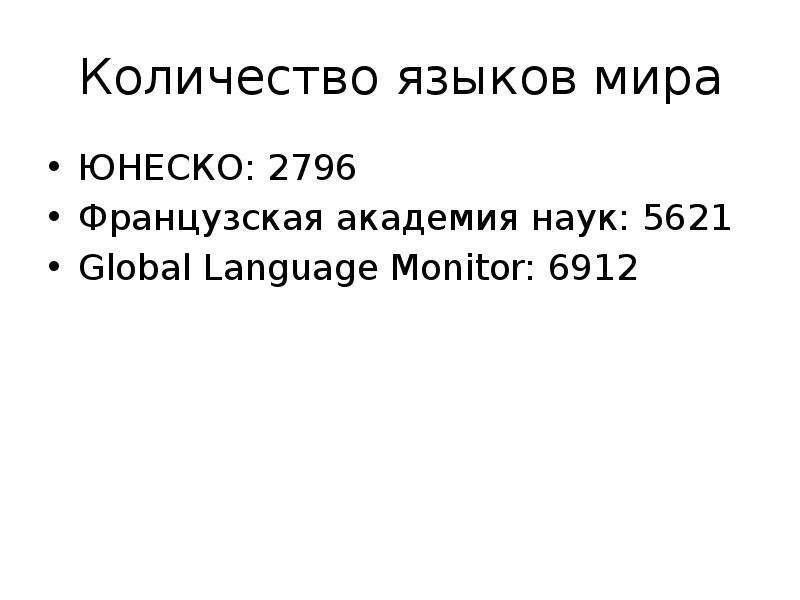 Количество языков мира

• ЮНЕСКО: 2796
• Французская академия наук: 5621
• Global Language Monitor: 6912